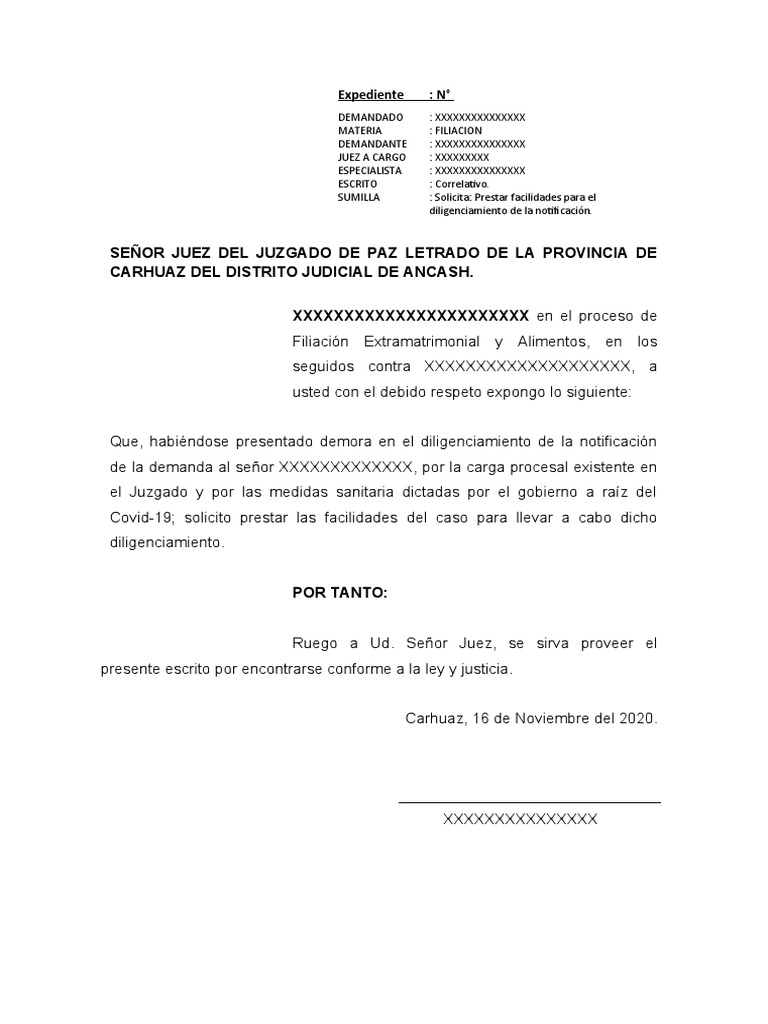 Expediente : N°

DEMANDADO : XXXXXXXXXXXXXXX
MATERIA : FILIACION
DEMANDANTE : XXXXXXXXXXXXXXX
JUEZ A CARGO : XXXXXXXXX
ESPECIALISTA : XXXXXXXXXXXXXXX
ESCRITO : Correlativo.
SUMILLA : Solicita: Prestar facilidades para el diligenciamiento de la notificación.

SEÑOR JUEZ DEL JUZGADO DE PAZ LETRADO DE LA PROVINCIA DE CARHUAZ DEL DISTRITO JUDICIAL DE ANCASH.

XXXXXXXXXXXXXXXXXXXXXXXX en el proceso de Filiación Extramatrimonial y Alimentos, en los seguidos contra XXXXXXXXXXXXXXXXXXXX, a usted con el debido respeto expongo lo siguiente:

Que, habiéndose presentado demora en el diligenciamiento de la notificación de la demanda al señor XXXXXXXXXXXXX, por la carga procesal existente en el Juzgado y por las medidas sanitaria dictadas por el gobierno a raíz del Covid-19; solicito prestar las facilidades del caso para llevar a cabo dicho diligenciamiento.

POR TANTO:

Ruego a Ud. Señor Juez, se sirva proveer el presente escrito por encontrarse conforme a la ley y justicia.

Carhuaz, 16 de Noviembre del 2020.

XXXXXXXXXXXXXXX